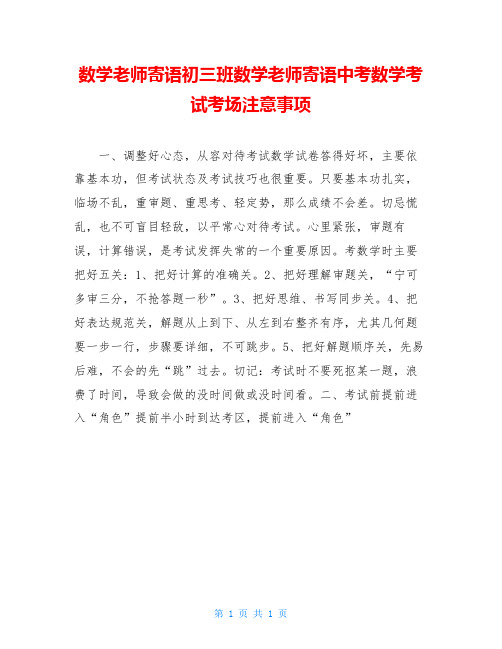 数学老师寄语初三班数学老师寄语中考数学考试考场注意事项

一、调整好心态，从容对待考试数学试卷答得好坏，主要依靠基本功，但考试状态及考试技巧也很重要。只要基本功扎实，临场不乱，重审题、重思考、轻定势，那么成绩不会差。切忌慌乱，也不可盲目轻敌，以平常心对待考试。心里紧张，审题有误，计算错误，是考试发挥失常的一个重要原因。考数学时主要把好五关：1、把好计算的准确关。2、把好理解审题关，“宁可多审三分，不抢答题一秒”。3、把好思维、书写同步关。4、把好表达规范关，解题从上到下、从左到右整齐有序，尤其几何题要一步一行，步骤要详细，不可跳步。5、把好解题顺序关，先易后难，不会的先“跳”过去。切记：考试时不要死抠某一题，浪费了时间，导致会做的没时间做或没时间看。二、考试前提前进入“角色”提前半小时到达考区，提前进入“角色”

第 1 页 共 1 页